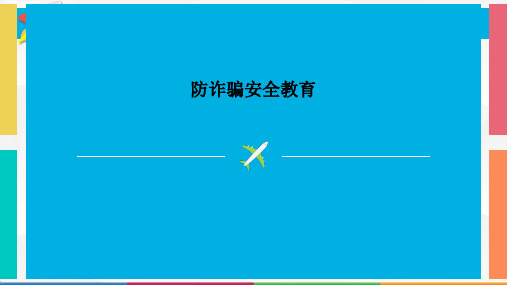 防诈骗安全教育